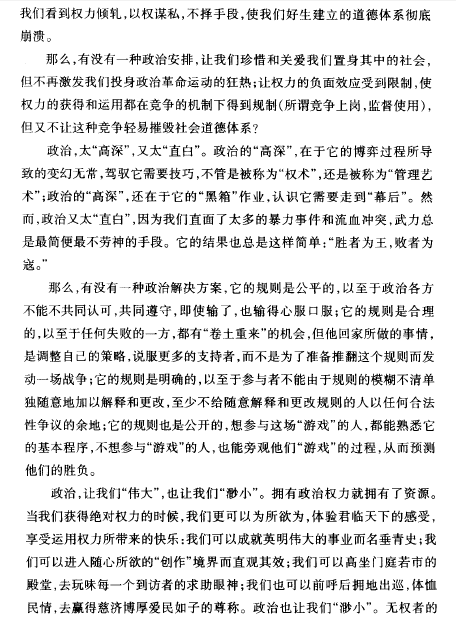 我们看到权力倾轧，以权谋私，不择手段，使我们好生建立的道德体系彻底崩溃。

那么，有没有一种政治安排，让我们珍惜和关爱我们置身其中的社会，但不再激发我们投身政治革命运动的狂热；让权力的负面效应受到限制，使权力的获得和运用都在竞争的机制下得到规制(所谓竞争上岗，监督使用)，但又不让这种竞争轻易摧毁社会道德体系？

政治，太“高深”，又太“直白”。政治的“高深”，在于它的博弈过程所导致的变幻无常，驾驭它需要技巧，不管是被称为“权术”，还是被称为“管理艺术”；政治的“高深”，还在于它的“黑箱”作业，认识它需要走到“幕后”。然而，政治又太“直白”，因为我们直面了太多的暴力事件和流血冲突，武力总是最简便最不劳神的手段。它的结果也总是这样简单：“胜者为王，败者为寇。”

那么，有没有一种政治解决方案，它的规则是公平的，以至于政治各方不能不共同认可，共同遵守，即使输了，也输得心服口服；它的规则是合理的，以至于任何失败的一方，都有“卷土重来”的机会，但他回家所做的事情，是调整自己的策略，说服更多的支持者，而不是为了准备推翻这个规则而发动一场战争；它的规则是明确的，以至于参与者不能由于规则的模糊不清单独随意地加以解释和更改，至少不给随意解释和更改规则的人以任何合法性争议的余地；它的规则也是公开的，想参与这场“游戏”的人，都能熟悉它的基本程序，不想参与“游戏”的人，也能旁观他们“游戏”的过程，从而预测他们的胜负。

政治，让我们“伟大”，也让我们“渺小”。拥有政治权力就拥有了资源。当我们获得绝对权力的时候，我们更可以为所欲为，体验君临天下的感受，享受运用权力所带来的快乐：我们可以成就英明伟大的事业而名垂青史；我们可以进入随心所欲的“创作”境界而直观其效；我们可以高坐门庭若市的殿堂，去玩味每一个到访者的求助眼神；我们也可以前呼后拥地出巡，体恤民情，去赢得慈济博厚爱民如子的尊称。政治也让我们“渺小”。无权者的